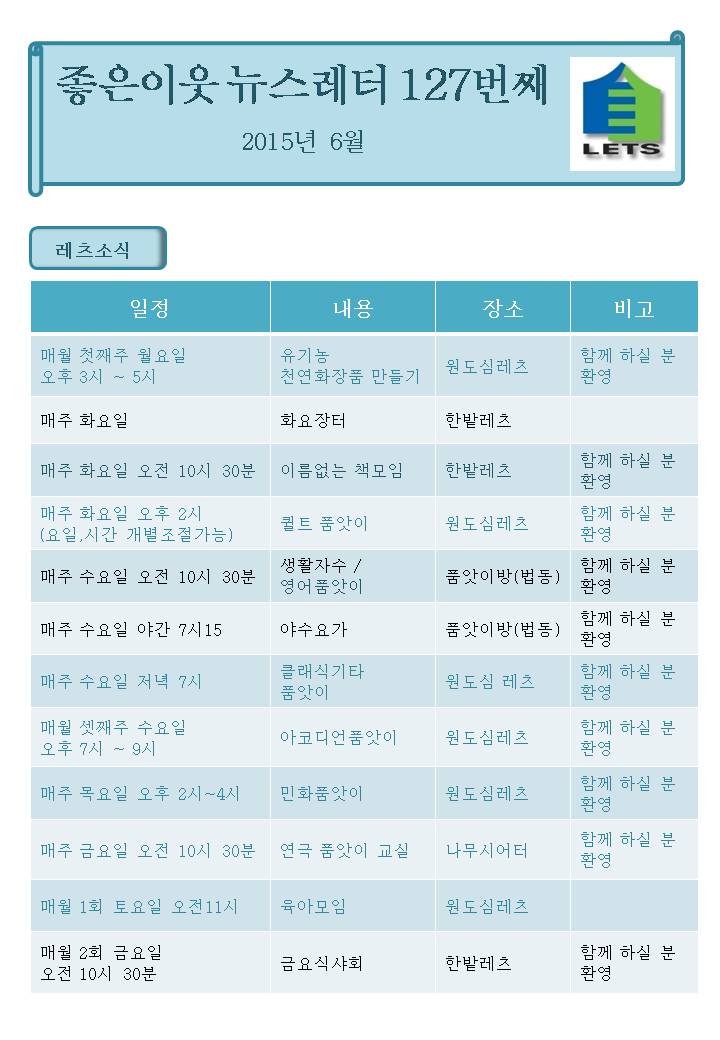 좋은이웃 뉴스레터 127번째

2015년 6월

LETS

레츠소식

| 일정 | 내용 | 장소 | 비고 |
|---|---|---|---|
| 매월 첫째주 월요일 오후 3시 ~ 5시 | 유기농 천연화장품 만들기 | 원도심레츠 | 함께 하실 분 환영 |
| 매주 화요일 | 화요장터 | 한밭레츠 | |
| 매주 화요일 오전 10시 30분 | 이름없는 책모임 | 한밭레츠 | 함께 하실 분 환영 |
| 매주 화요일 오후 2시 (요일,시간 개별조절가능) | 퀼트 품앗이 | 원도심레츠 | 함께 하실 분 환영 |
| 매주 수요일 오전 10시 30분 | 생활자수 / 영어품앗이 | 품앗이방(법동) | 함께 하실 분 환영 |
| 매주 수요일 야간 7시15 | 야수요가 | 품앗이방(법동) | 함께 하실 분 환영 |
| 매주 수요일 저녁 7시 | 클래식기타 품앗이 | 원도심 레츠 | 함께 하실 분 환영 |
| 매월 셋째주 수요일 오후 7시 ~ 9시 | 아코디언품앗이 | 원도심레츠 | 함께 하실 분 환영 |
| 매주 목요일 오후 2시~4시 | 민화품앗이 | 원도심레츠 | 함께 하실 분 환영 |
| 매주 금요일 오전 10시 30분 | 연극 품앗이 교실 | 나무시어터 | 함께 하실 분 환영 |
| 매월 1회 토요일 오전11시 | 육아모임 | 원도심레츠 | |
| 매월 2회 금요일 오전 10시 30분 | 금요식사회 | 한밭레츠 | 함께 하실 분 환영 |